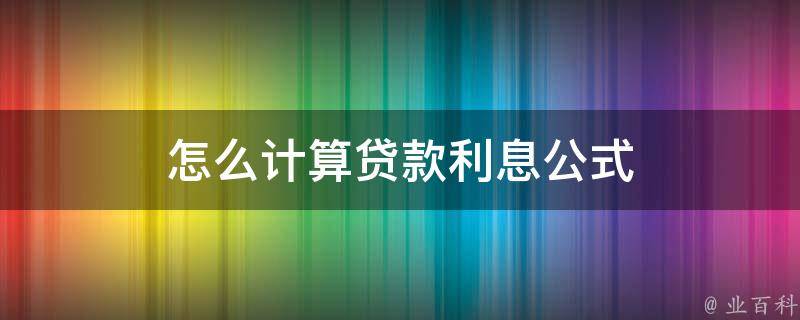 怎么计算贷款利息公式

@ 业百科